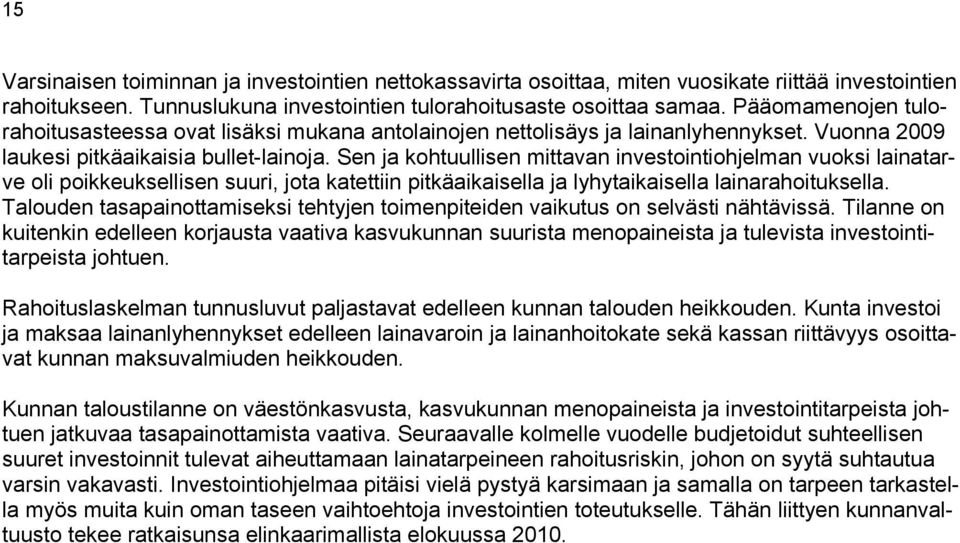 15

Varsinaisen toiminnan ja investointien nettokassavirta osoittaa, miten vuosikate riittää investointien rahoitukseen. Tunnuslukuna investointien tulorahoitusaste osoittaa samaa. Pääomamenojen tulorahoitusasteessa ovat lisäksi mukana antolainojen nettolisäys ja lainanlyhennykset. Vuonna 2009 laukesi pitkäaikaisia bullet-lainoja. Sen ja kohtuullisen mittavan investointiohjelman vuoksi lainatarve oli poikkeuksellisen suuri, jota katettiin pitkäaikaisella ja lyhytaikaisella lainarahoituksella. Talouden tasapainottamiseksi tehtyjen toimenpiteiden vaikutus on selvästi nähtävissä. Tilanne on kuitenkin edelleen korjausta vaativa kasvukunnan suurista menopaineista ja tulevista investointitarpeista johtuen.

Rahoituslaskelman tunnusluvut paljastavat edelleen kunnan talouden heikkouden. Kunta investoi ja maksaa lainanlyhennykset edelleen lainavaroin ja lainanhoitokate sekä kassan riittävyys osoittavat kunnan maksuvalmiuden heikkouden.

Kunnan taloustilanne on väestönkasvusta, kasvukunnan menopaineista ja investointitarpeista johtuen jatkuvaa tasapainottamista vaativa. Seuraavalle kolmelle vuodelle budjetoidut suhteellisen suuret investoinnit tulevat aiheuttamaan lainatarpeineen rahoitusriskin, johon on syytä suhtautua varsin vakavasti. Investointiohjelmaa pitäisi vielä pystyä karsimaan ja samalla on tarpeen tarkastella myös muita kuin oman taseen vaihtoehtoja investointien toteutukselle. Tähän liittyen kunnanvaltuusto tekee ratkaisunsa elinkaarimallista elokuussa 2010.